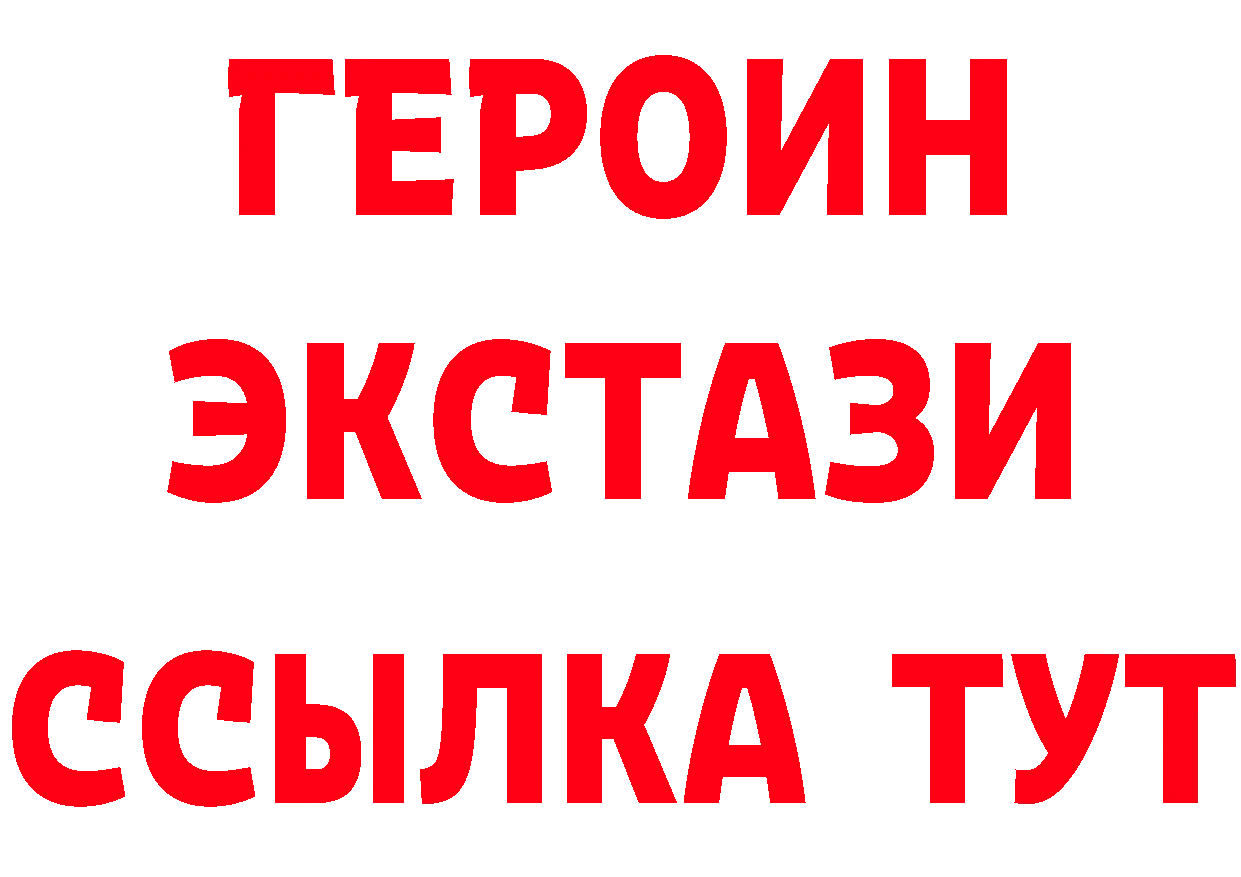 ГЕРОИН
ЭКСТАЗИ
ССЫЛКА ТУТ